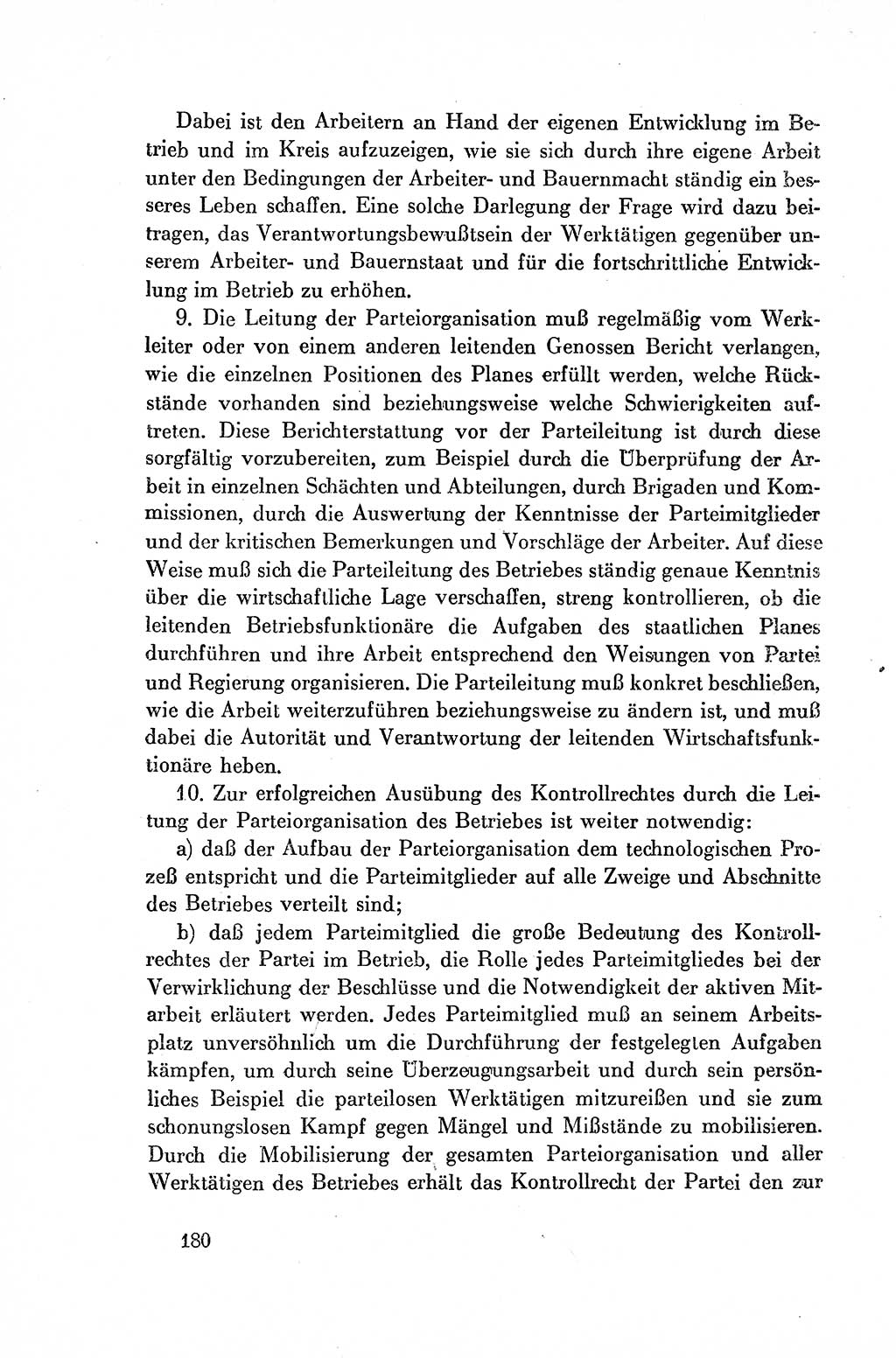 Dabei ist den Arbeitern an Hand der eigenen Entwicklung im Betrieb und im Kreis aufzuzeigen, wie sie sich durch ihre eigene Arbeit unter den Bedingungen der Arbeiter- und Bauernmacht ständig ein besseres Leben schaffen. Eine solche Darlegung der Frage wird dazu beitragen, das Verantwortungsbewußtsein der Werktätigen gegenüber unserem Arbeiter- und Bauernstaat und für die fortschrittliche Entwicklung im Betrieb zu erhöhen.

9. Die Leitung der Parteiorganisation muß regelmäßig vom Werkleiter oder von einem anderen leitenden Genossen Bericht verlangen, wie die einzelnen Positionen des Planes erfüllt werden, welche Rückstände vorhanden sind beziehungsweise welche Schwierigkeiten auftreten. Diese Berichterstattung vor der Parteileitung ist durch diese sorgfältig vorzubereiten, zum Beispiel durch die Überprüfung der Arbeit in einzelnen Schächten und Abteilungen, durch Brigaden und Kommissionen, durch die Auswertung der Kenntnisse der Parteimitglieder und der kritischen Bemerkungen und Vorschläge der Arbeiter. Auf diese Weise muß sich die Parteileitung des Betriebes ständig genaue Kenntnis über die wirtschaftliche Lage verschaffen, streng kontrollieren, ob die leitenden Betriebsfunktionäre die Aufgaben des staatlichen Planes durchführen und ihre Arbeit entsprechend den Weisungen von Partei und Regierung organisieren. Die Parteileitung muß konkret beschließen, wie die Arbeit weiterzuführen beziehungsweise zu ändern ist, und muß dabei die Autorität und Verantwortung der leitenden Wirtschaftsfunktionäre heben.

10. Zur erfolgreichen Ausübung des Kontrollrechtes durch die Leitung der Parteiorganisation des Betriebes ist weiter notwendig:

a) daß der Aufbau der Parteiorganisation dem technologischen Prozeß entspricht und die Parteimitglieder auf alle Zweige und Abschnitte des Betriebes verteilt sind;

b) daß jedem Parteimitglied die große Bedeutung des Kontrollrechtes der Partei im Betrieb, die Rolle jedes Parteimitgliedes bei der Verwirklichung der Beschlüsse und die Notwendigkeit der aktiven Mitarbeit erläutert werden. Jedes Parteimitglied muß an seinem Arbeitsplatz unversöhnlich um die Durchführung der festgelegten Aufgaben kämpfen, um durch seine Überzeugungsarbeit und durch sein persönliches Beispiel die parteilosen Werktätigen mitzureißen und sie zum schonungslosen Kampf gegen Mängel und Mißstände zu mobilisieren. Durch die Mobilisierung der gesamten Parteiorganisation und aller Werktätigen des Betriebes erhält das Kontrollrecht der Partei den zur

180